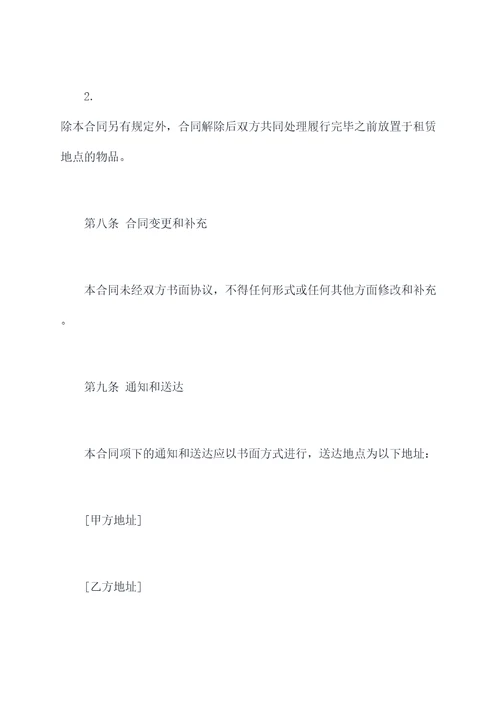 2.

除本合同另有规定外，合同解除后双方共同处理履行完毕之前放置于租赁地点的物品。

第八条 合同变更和补充

本合同未经双方书面协议，不得任何形式或任何其他方面修改和补充。

第九条 通知和送达

本合同项下的通知和送达应以书面方式进行，送达地点为以下地址：

[甲方地址]

[乙方地址]